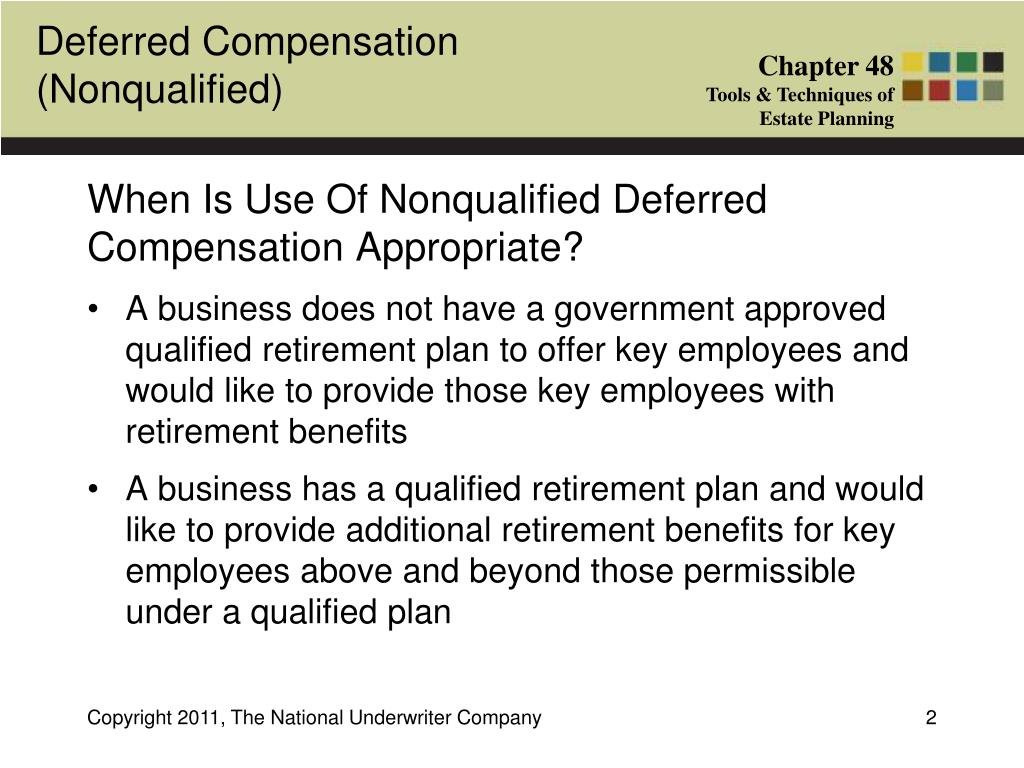 Deferred Compensation (Nonqualified)

Chapter 48
Tools & Techniques of Estate Planning

When Is Use Of Nonqualified Deferred Compensation Appropriate?

• A business does not have a government approved qualified retirement plan to offer key employees and would like to provide those key employees with retirement benefits

• A business has a qualified retirement plan and would like to provide additional retirement benefits for key employees above and beyond those permissible under a qualified plan

Copyright 2011, The National Underwriter Company

2